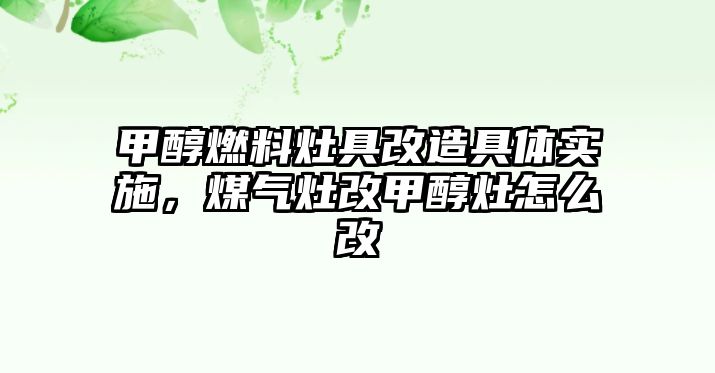 甲醇燃料灶具改造具体实施，煤气灶改甲醇灶怎么改